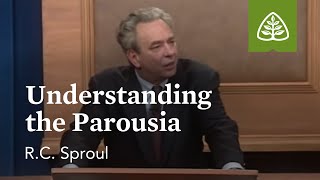 Understanding the Parousia

R.C. Sproul